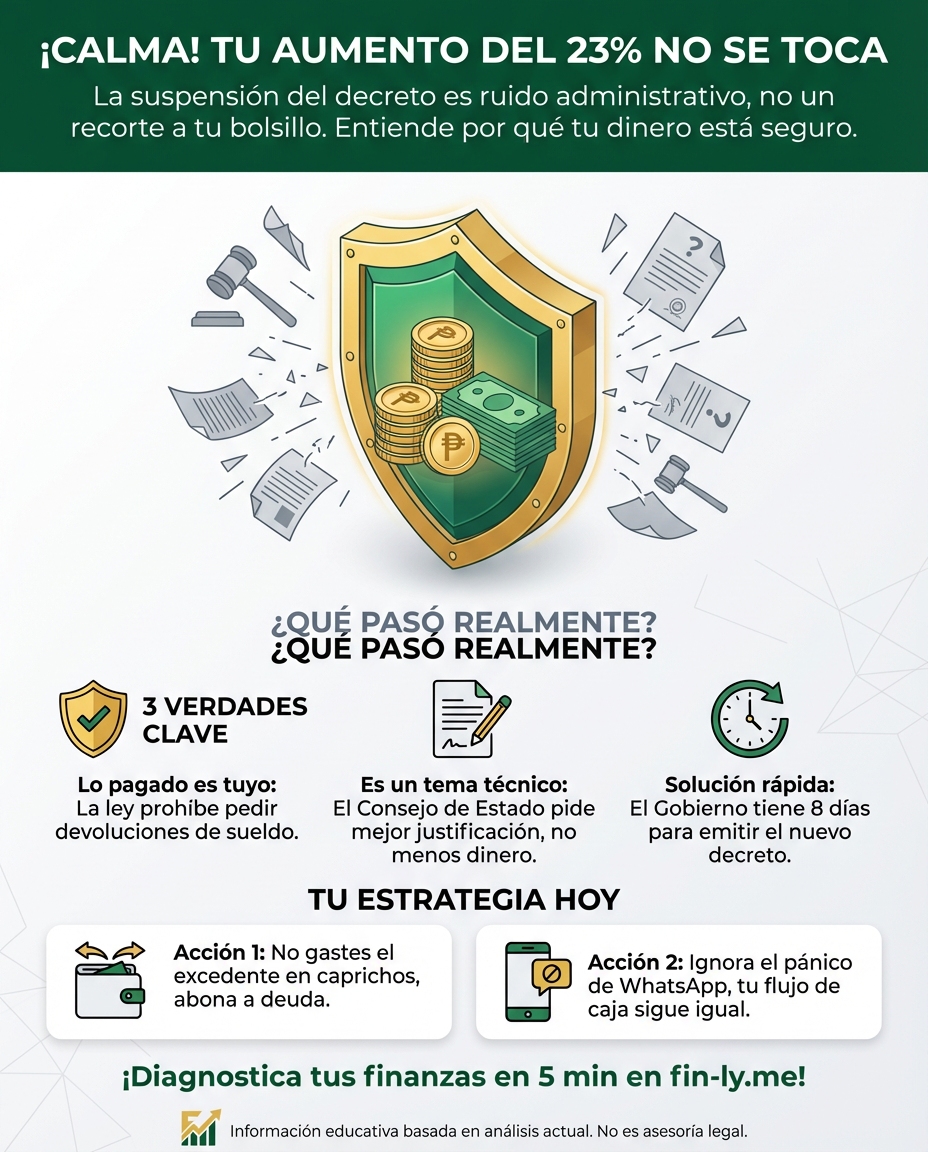 ¡CALMA! TU AUMENTO DEL 23% NO SE TOCA

La suspensión del decreto es ruido administrativo, no un recorte a tu bolsillo. Entiende por qué tu dinero está seguro.

¿QUÉ PASÓ REALMENTE?
¿QUÉ PASÓ REALMENTE?

3 VERDADES CLAVE

Lo pagado es tuyo: La ley prohíbe pedir devoluciones de sueldo.

Es un tema técnico: El Consejo de Estado pide mejor justificación, no menos dinero.

Solución rápida: El Gobierno tiene 8 días para emitir el nuevo decreto.

TU ESTRATEGIA HOY

Acción 1: No gastes el excedente en caprichos, abona a deuda.

Acción 2: Ignora el pánico de WhatsApp, tu flujo de caja sigue igual.

¡Diagnostica tus finanzas en 5 min en fin-ly.me!

Información educativa basada en análisis actual. No es asesoría legal.